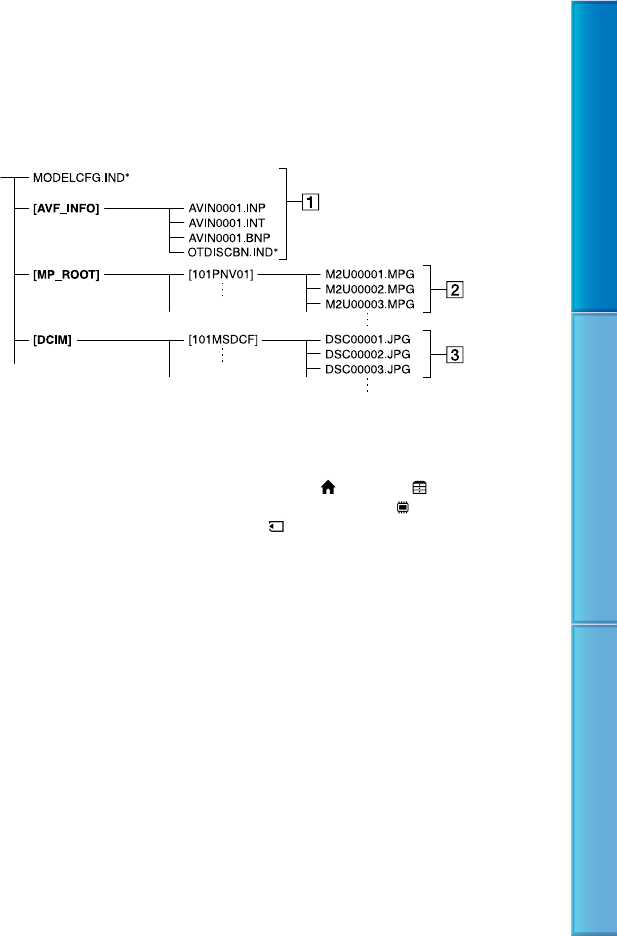 MODELCFG.IND*

[AVF_INFO]

AVIN0001.INP

AVIN0001.INT

AVIN0001.BNP

OTDISCBN.IND*

1

[MP_ROOT]

[101PNV01]

M2U00001.MPG

M2U00002.MPG

M2U00003.MPG

2

[DCIM]

[101MSDCF]

DSC00001.JPG

DSC00002.JPG

DSC00003.JPG

3